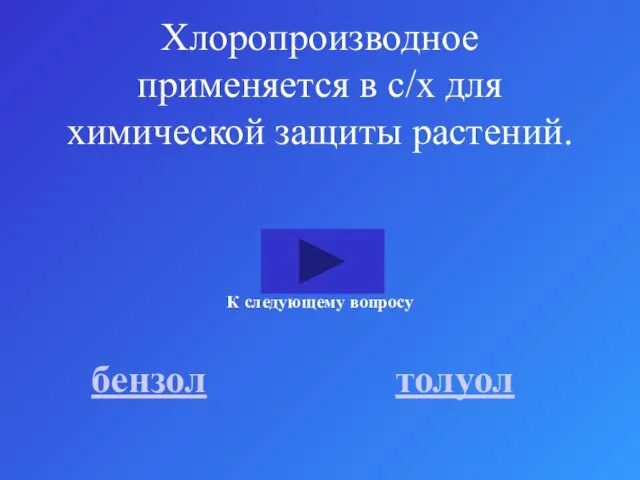 Хлоропроизводное применяется в с/х для химической защиты растений.

К следующему вопросу

бензол

толуол